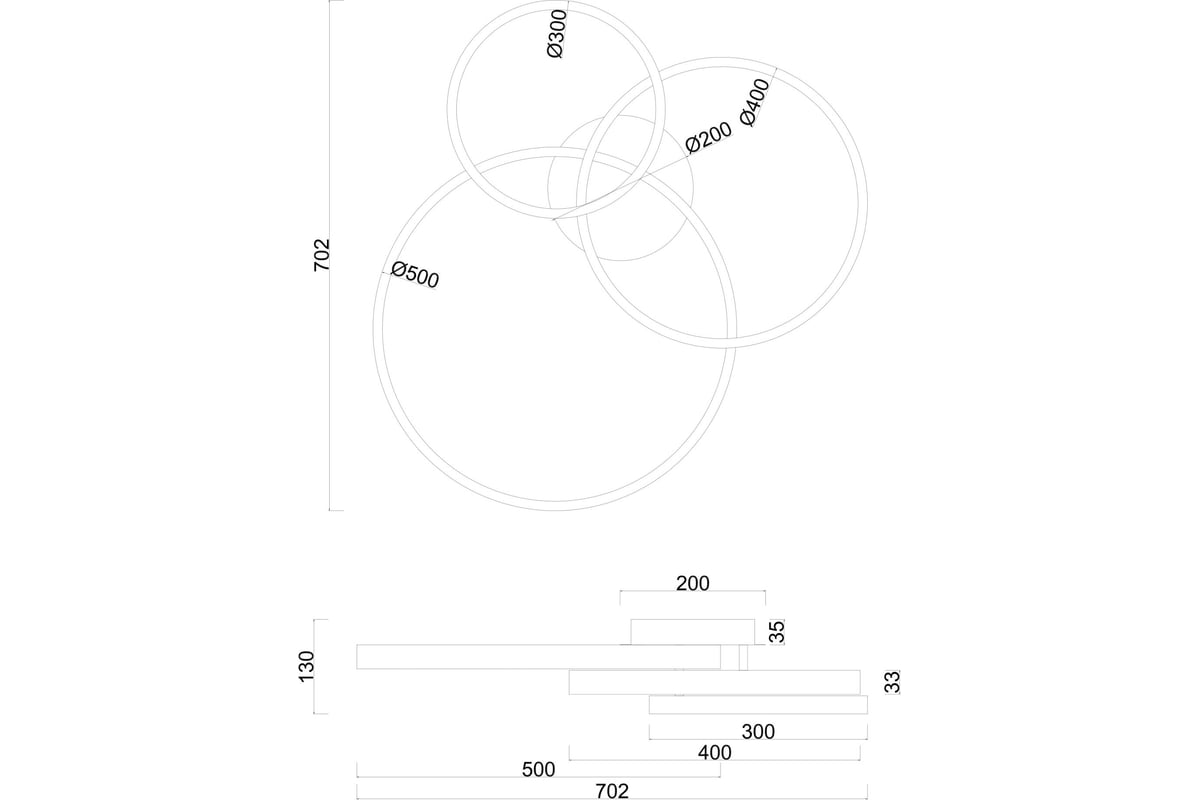 Ø300
Ø400
Ø200
702
Ø500

200
35
130
33
300
400
500
702